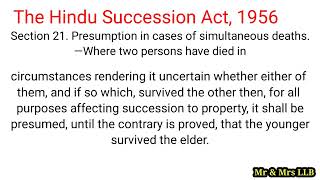 The Hindu Succession Act, 1956

Section 21. Presumption in cases of simultaneous deaths. —Where two persons have died in

circumstances rendering it uncertain whether either of them, and if so which, survived the other then, for all purposes affecting succession to property, it shall be presumed, until the contrary is proved, that the younger survived the elder.

Mr & Mrs LLB